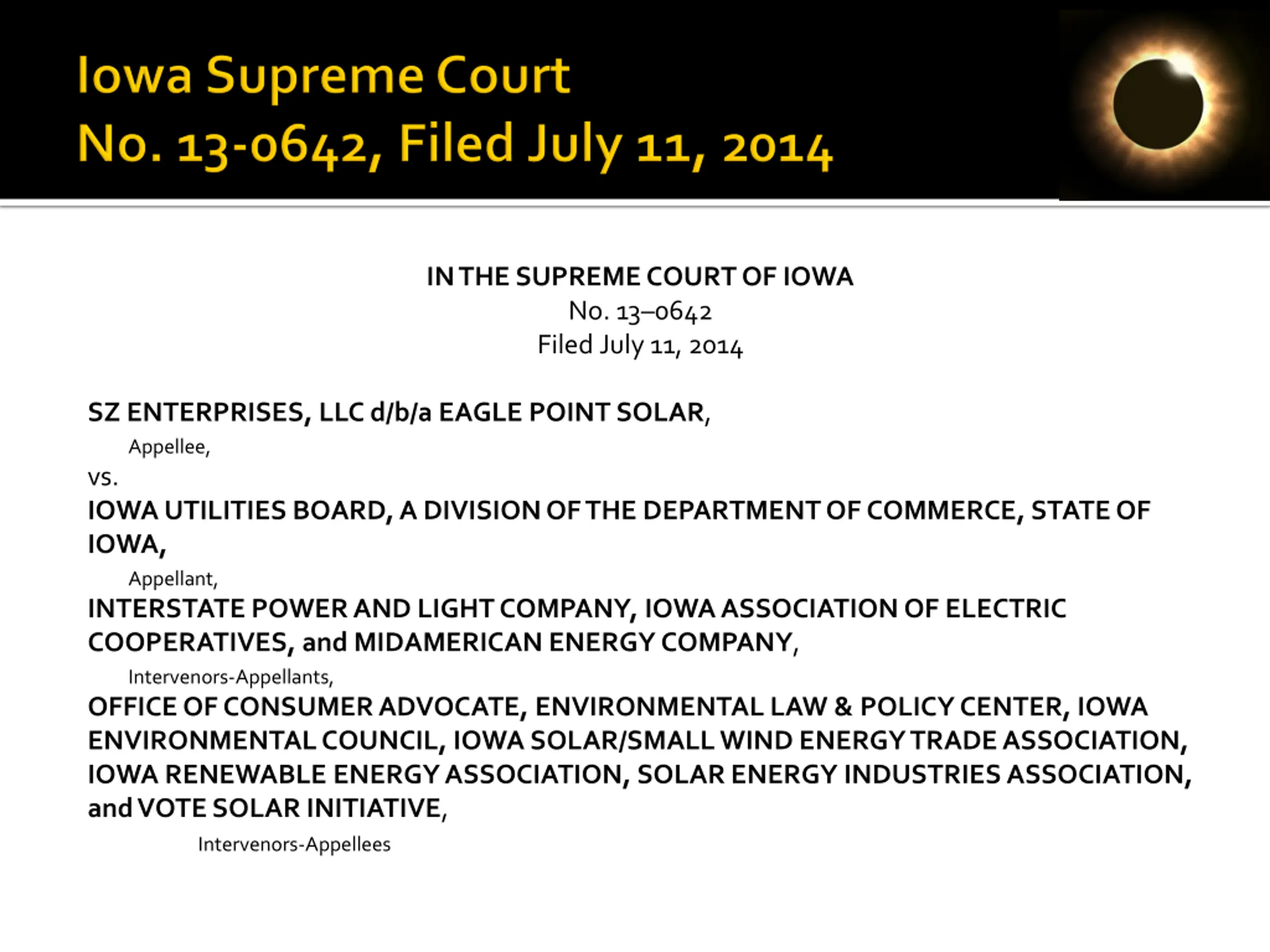 Iowa Supreme Court
No. 13-0642, Filed July 11, 2014

IN THE SUPREME COURT OF IOWA
No. 13–0642
Filed July 11, 2014

SZ ENTERPRISES, LLC d/b/a EAGLE POINT SOLAR,

Appellee,

vs.

IOWA UTILITIES BOARD, A DIVISION OF THE DEPARTMENT OF COMMERCE, STATE OF IOWA,

Appellant,

INTERSTATE POWER AND LIGHT COMPANY, IOWA ASSOCIATION OF ELECTRIC COOPERATIVES, and MIDAMERICAN ENERGY COMPANY,

Intervenors-Appellants,

OFFICE OF CONSUMER ADVOCATE, ENVIRONMENTAL LAW & POLICY CENTER, IOWA ENVIRONMENTAL COUNCIL, IOWA SOLAR/SMALL WIND ENERGY TRADE ASSOCIATION, IOWA RENEWABLE ENERGY ASSOCIATION, SOLAR ENERGY INDUSTRIES ASSOCIATION, and VOTE SOLAR INITIATIVE,

Intervenors-Appellees